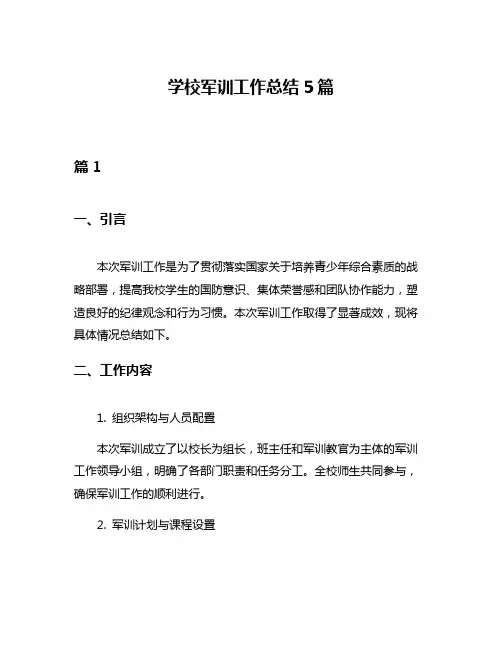 学校军训工作总结 5 篇

篇 1

一、引言

本次军训工作是为了贯彻落实国家关于培养青少年综合素质的战略部署，提高我校学生的国防意识、集体荣誉感和团队协作能力，塑造良好的纪律观念和行为习惯。本次军训工作取得了显著成效，现将具体情况总结如下。

二、工作内容

1. 组织架构与人员配置

本次军训成立了以校长为组长，班主任和军训教官为主体的军训工作领导小组，明确了各部门职责和任务分工。全校师生共同参与，确保军训工作的顺利进行。

2. 军训计划与课程设置